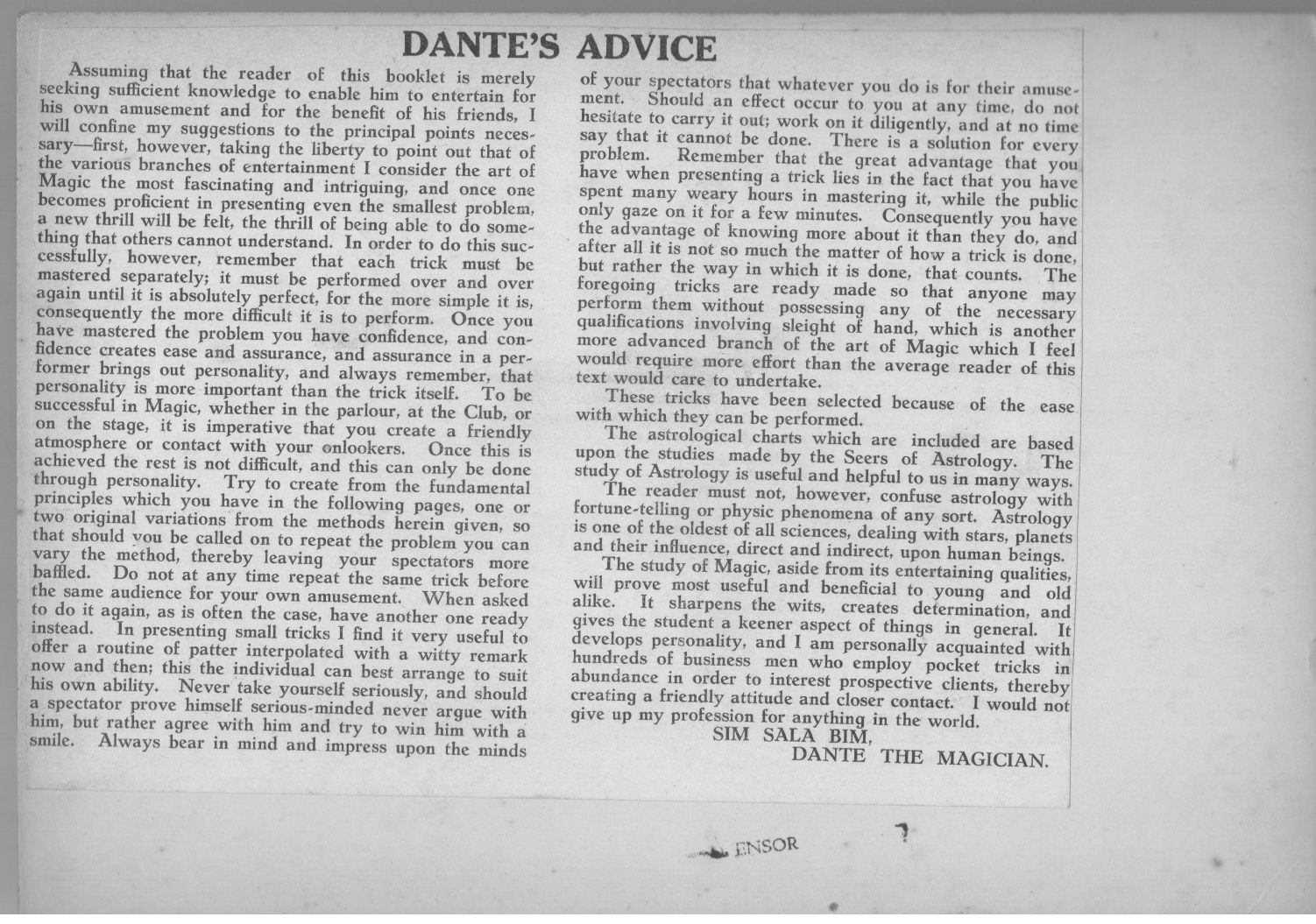 DANTE'S ADVICE

Assuming that the reader of this booklet is merely seeking sufficient knowledge to enable him to entertain for his own amusement and for the benefit of his friends, I will confine my suggestions to the principal points necessary—first, however, taking the liberty to point out that of the various branches of entertainment I consider the art of Magic the most fascinating and intriguing, and once one becomes proficient in presenting even the smallest problem, a new thrill will be felt, the thrill of being able to do something that others cannot understand. In order to do this successfully, however, remember that each trick must be mastered separately; it must be performed over and over again until it is absolutely perfect, for the more simple it is, consequently the more difficult it is to perform. Once you have mastered the problem you have confidence, and confidence creates ease and assurance, and assurance in a performer brings out personality, and always remember, that personality is more important than the trick itself. To be successful in Magic, whether in the parlour, at the Club, or on the stage, it is imperative that you create a friendly atmosphere or contact with your onlookers. Once this is achieved the rest is not difficult, and this can only be done through personality. Try to create from the fundamental principles which you have in the following pages, one or two original variations from the methods herein given, so that should you be called on to repeat the problem you can vary the method, thereby leaving your spectators more baffled. Do not at any time repeat the same trick before the same audience for your own amusement. When asked to do it again, as is often the case, have another one ready instead. In presenting small tricks I find it very useful to offer a routine of patter interpolated with a witty remark now and then; this the individual can best arrange to suit his own ability. Never take yourself seriously, and should a spectator prove himself serious-minded never argue with him, but rather agree with him and try to win him with a smile. Always bear in mind and impress upon the minds of your spectators that whatever you do is for their amusement. Should an effect occur to you at any time, do not hesitate to carry it out; work on it diligently, and at no time say that it cannot be done. There is a solution for every problem. Remember that the great advantage that you have when presenting a trick lies in the fact that you have spent many weary hours in mastering it, while the public only gaze on it for a few minutes. Consequently you have the advantage of knowing more about it than they do, and after all it is not so much the matter of how a trick is done, but rather the way in which it is done, that counts. The foregoing tricks are ready made so that anyone may perform them without possessing any of the necessary qualifications involving sleight of hand, which is another more advanced branch of the art of Magic which I feel would require more effort than the average reader of this text would care to undertake.

These tricks have been selected because of the ease with which they can be performed.

The astrological charts which are included are based upon the studies made by the Seers of Astrology. The study of Astrology is useful and helpful to us in many ways.

The reader must not, however, confuse astrology with fortune-telling or physic phenomena of any sort. Astrology is one of the oldest of all sciences, dealing with stars, planets and their influence, direct and indirect, upon human beings.

The study of Magic, aside from its entertaining qualities, will prove most useful and beneficial to young and old alike. It sharpens the wits, creates determination, and gives the student a keener aspect of things in general. It develops personality, and I am personally acquainted with hundreds of business men who employ pocket tricks in abundance in order to interest prospective clients, thereby creating a friendly attitude and closer contact. I would not give up my profession for anything in the world.

SIM SALA BIM,
DANTE THE MAGICIAN.

ENSOR